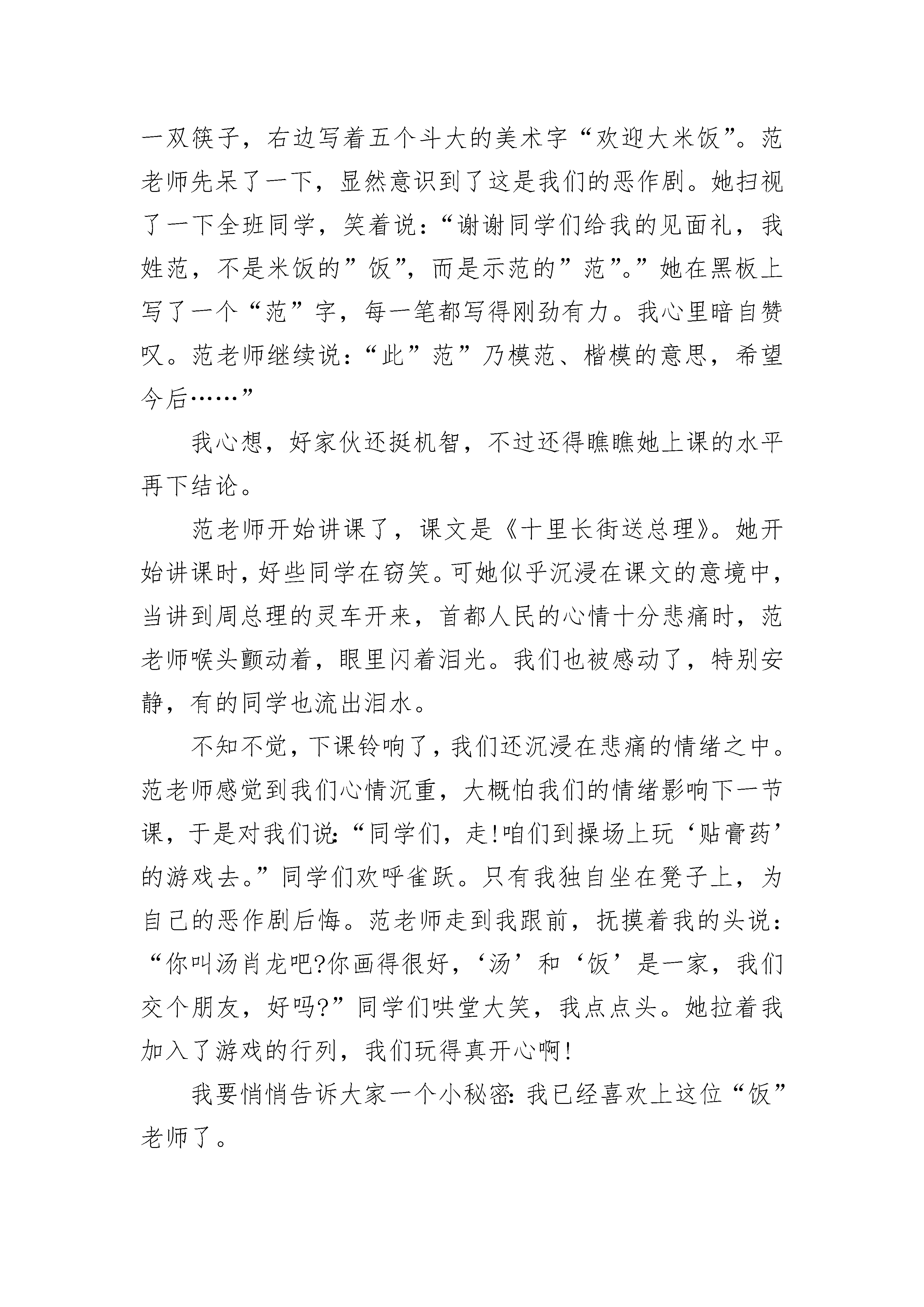 一双筷子，右边写着五个斗大的美术字“欢迎大米饭”。范老师先呆了一下，显然意识到了这是我们的恶作剧。她扫视了一下全班同学，笑着说：“谢谢同学们给我的见面礼，我姓范，不是米饭的”饭”，而是示范的”范”。”她在黑板上写了一个“范”字，每一笔都写得刚劲有力。我心里暗自赞叹。范老师继续说：“此”范”乃模范、楷模的意思，希望今后……”

我心想，好家伙还挺机智，不过还得瞧瞧她上课的水平再下结论。

范老师开始讲课了，课文是《十里长街送总理》。她开始讲课时，好些同学在窃笑。可她似乎沉浸在课文的意境中，当讲到周总理的灵车开来，首都人民的心情十分悲痛时，范老师喉头颤动着，眼里闪着泪光。我们也被感动了，特别安静，有的同学也流出泪水。

不知不觉，下课铃响了，我们还沉浸在悲痛的情绪之中。范老师感觉到我们心情沉重，大概怕我们的情绪影响下一节课，于是对我们说：“同学们，走!咱们到操场上玩‘贴膏药’的游戏去。”同学们欢呼雀跃。只有我独自坐在凳子上，为自己的恶作剧后悔。范老师走到我跟前，抚摸着我的头说：“你叫汤肖龙吧?你画得很好，‘汤’和‘饭’是一家，我们交个朋友，好吗?”同学们哄堂大笑，我点点头。她拉着我加入了游戏的行列，我们玩得真开心啊!

我要悄悄告诉大家一个小秘密：我已经喜欢上这位“饭”老师了。